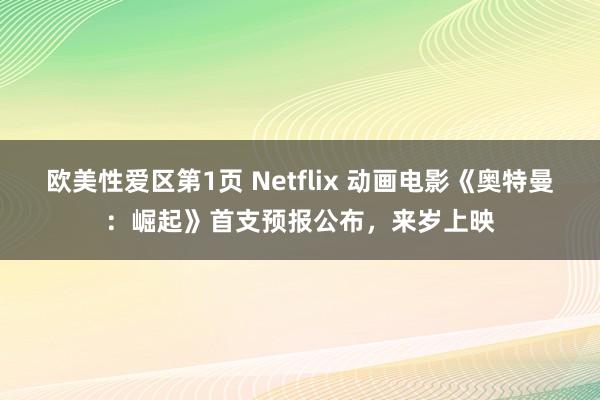 欧美性爱区第1页 Netflix 动画电影《奥特曼：崛起》首支预报公布，来岁上映